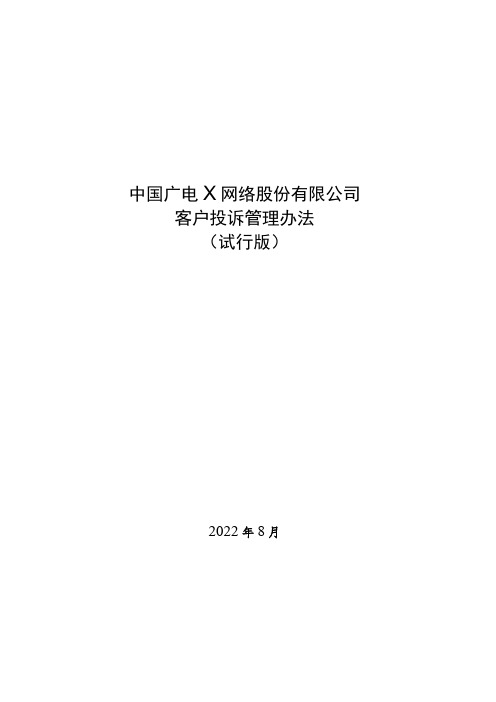 中国广电X网络股份有限公司
客户投诉管理办法
（试行版）

2022年8月